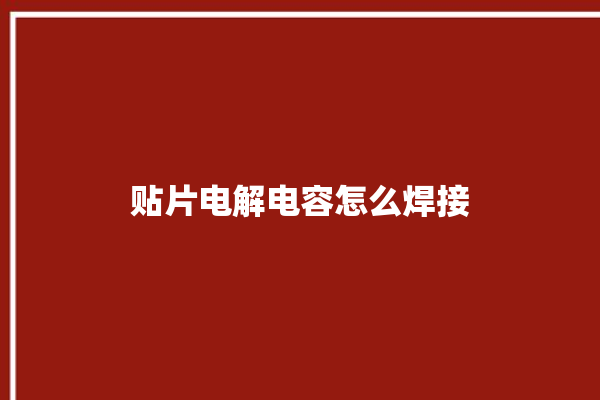 贴片电解电容怎么焊接